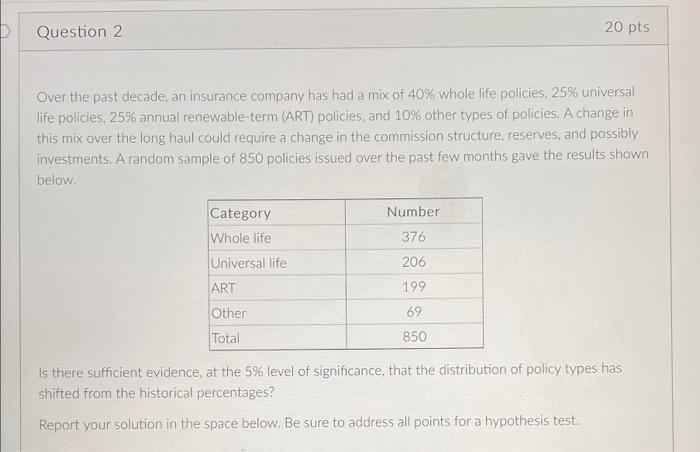 Question 2

20 pts

Over the past decade, an insurance company has had a mix of 40% whole life policies, 25% universal life policies, 25% annual renewable-term (ART) policies, and 10% other types of policies. A change in this mix over the long haul could require a change in the commission structure, reserves, and possibly investments. A random sample of 850 policies issued over the past few months gave the results shown below.

| Category | Number |
|---|---|
| Whole life | 376 |
| Universal life | 206 |
| ART | 199 |
| Other | 69 |
| Total | 850 |

Is there sufficient evidence, at the 5% level of significance, that the distribution of policy types has shifted from the historical percentages?

Report your solution in the space below. Be sure to address all points for a hypothesis test.